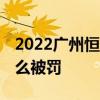 2022广州恒
么被罚